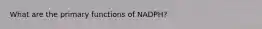 What are the primary functions of NADPH?